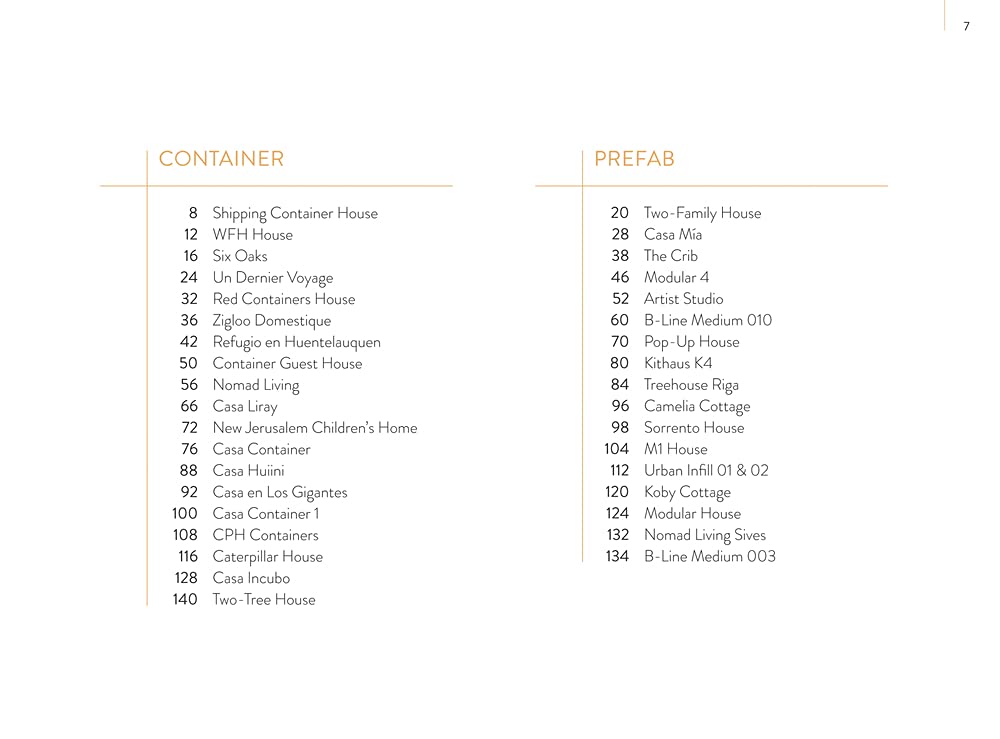 7

CONTAINER

8 Shipping Container House
12 WFH House
16 Six Oaks
24 Un Dernier Voyage
32 Red Containers House
36 Zigloo Domestique
42 Refugio en Huentelauquen
50 Container Guest House
56 Nomad Living
66 Casa Liray
72 New Jerusalem Children's Home
76 Casa Container
88 Casa Huiini
92 Casa en Los Gigantes
100 Casa Container 1
108 CPH Containers
116 Caterpillar House
128 Casa Incubo
140 Two-Tree House

PREFAB

20 Two-Family House
28 Casa Mía
38 The Crib
46 Modular 4
52 Artist Studio
60 B-Line Medium 010
70 Pop-Up House
80 Kithaus K4
84 Treehouse Riga
96 Camelia Cottage
98 Sorrento House
104 M1 House
112 Urban Infill 01 & 02
120 Koby Cottage
124 Modular House
132 Nomad Living Sives
134 B-Line Medium 003